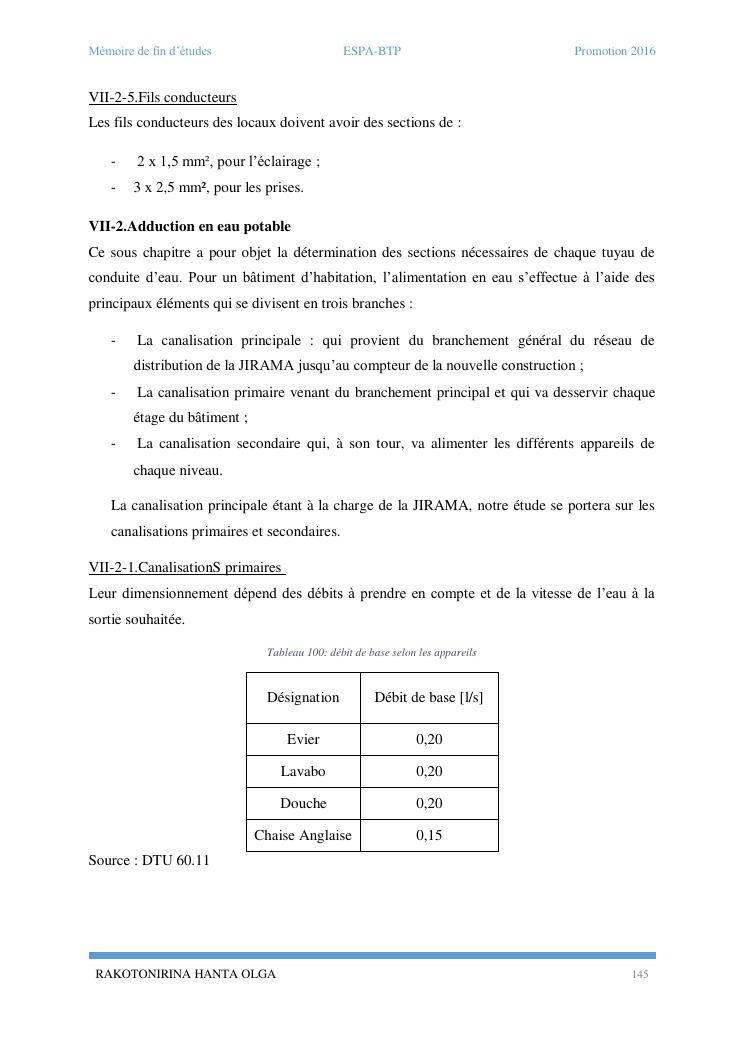 Mémoire de fin d'études ESPA-BTP Promotion 2016

VII-2-5.Fils conducteurs
Les fils conducteurs des locaux doivent avoir des sections de :

- 2 x 1,5 mm², pour l'éclairage ;
- 3 x 2,5 mm², pour les prises.

VII-2.Adduction en eau potable
Ce sous chapitre a pour objet la détermination des sections nécessaires de chaque tuyau de conduite d'eau. Pour un bâtiment d'habitation, l'alimentation en eau s'effectue à l'aide des principaux éléments qui se divisent en trois branches :

- La canalisation principale : qui provient du branchement général du réseau de distribution de la JIRAMA jusqu'au compteur de la nouvelle construction ;
- La canalisation primaire venant du branchement principal et qui va desservir chaque étage du bâtiment ;
- La canalisation secondaire qui, à son tour, va alimenter les différents appareils de chaque niveau.

La canalisation principale étant à la charge de la JIRAMA, notre étude se portera sur les canalisations primaires et secondaires.

VII-2-1.CanalisationS primaires
Leur dimensionnement dépend des débits à prendre en compte et de la vitesse de l'eau à la sortie souhaitée.

Tableau 100: débit de base selon les appareils

| Désignation | Débit de base [l/s] |
|---|---|
| Evier | 0,20 |
| Lavabo | 0,20 |
| Douche | 0,20 |
| Chaise Anglaise | 0,15 |

Source : DTU 60.11

RAKOTONIRINA HANTA OLGA 145